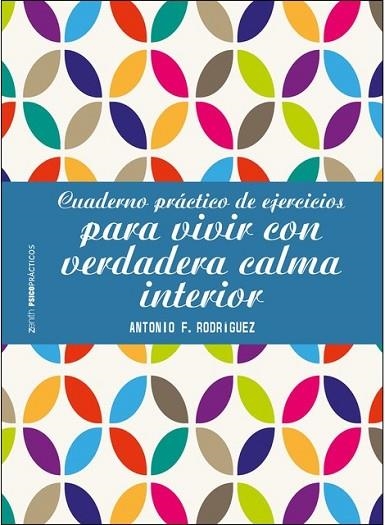 zenith PSICOPRÁCTICOS

Cuaderno práctico de ejercicios
para vivir con verdadera calma interior

ANTONIO F. RODRIGUEZ